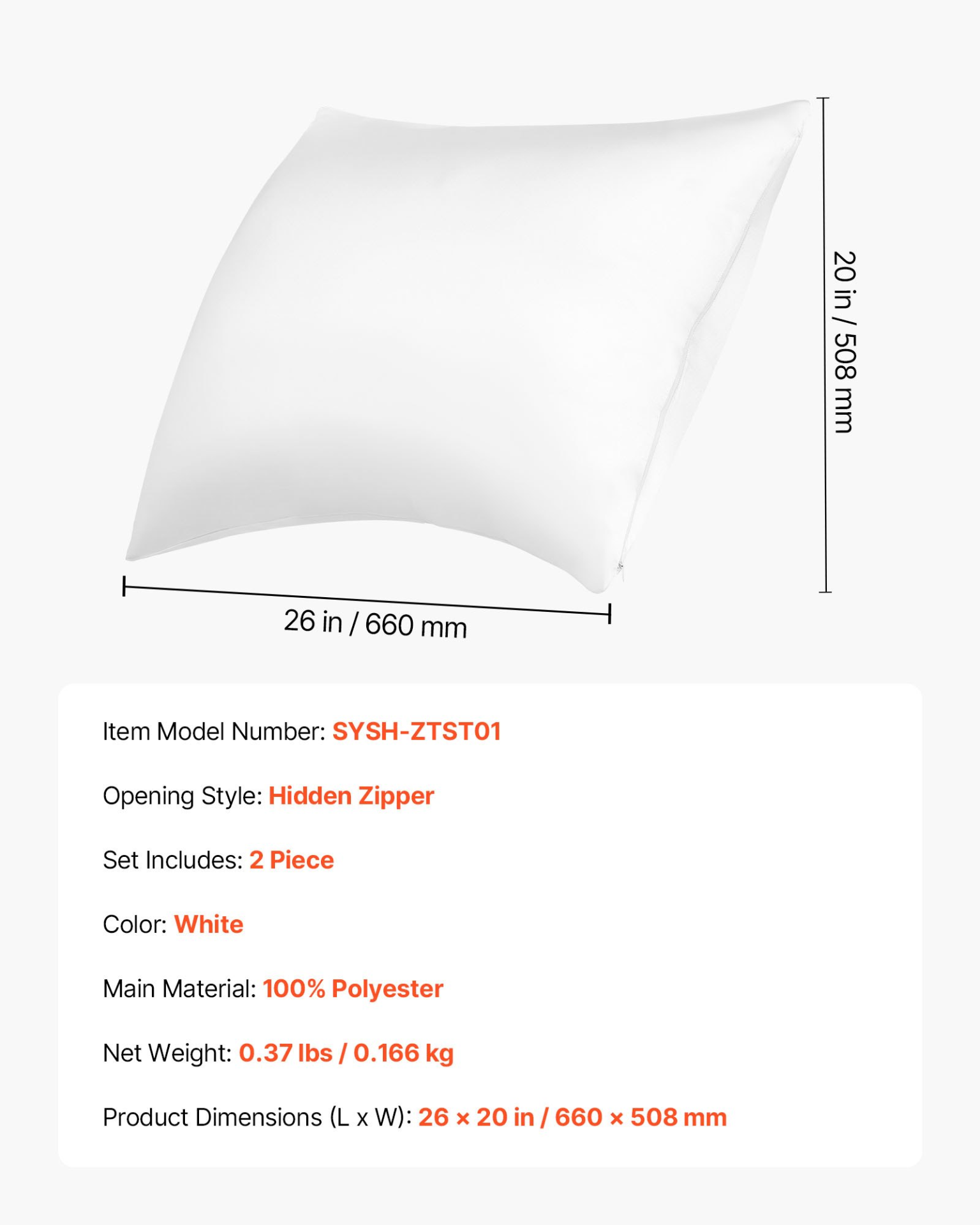 20 in / 508 mm

26 in / 660 mm

Item Model Number: SYSH-ZTST01

Opening Style: Hidden Zipper

Set Includes: 2 Piece

Color: White

Main Material: 100% Polyester

Net Weight: 0.37 lbs / 0.166 kg

Product Dimensions (L x W): 26 × 20 in / 660 × 508 mm